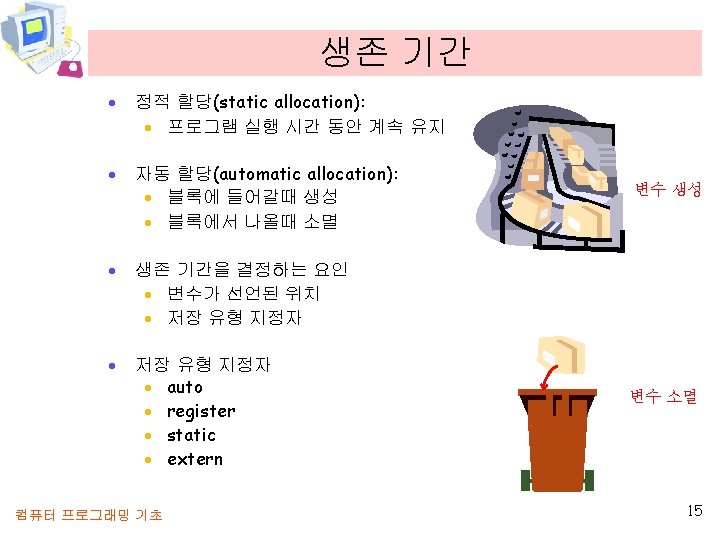 생존 기간

• 정적 할당(static allocation):
  • 프로그램 실행 시간 동안 계속 유지

• 자동 할당(automatic allocation):
  • 블록에 들어갈때 생성
  • 블록에서 나올때 소멸

• 생존 기간을 결정하는 요인
  • 변수가 선언된 위치
  • 저장 유형 지정자

• 저장 유형 지정자
  • auto
  • register
  • static
  • extern

변수 생성

변수 소멸

컴퓨터 프로그래밍 기초

15